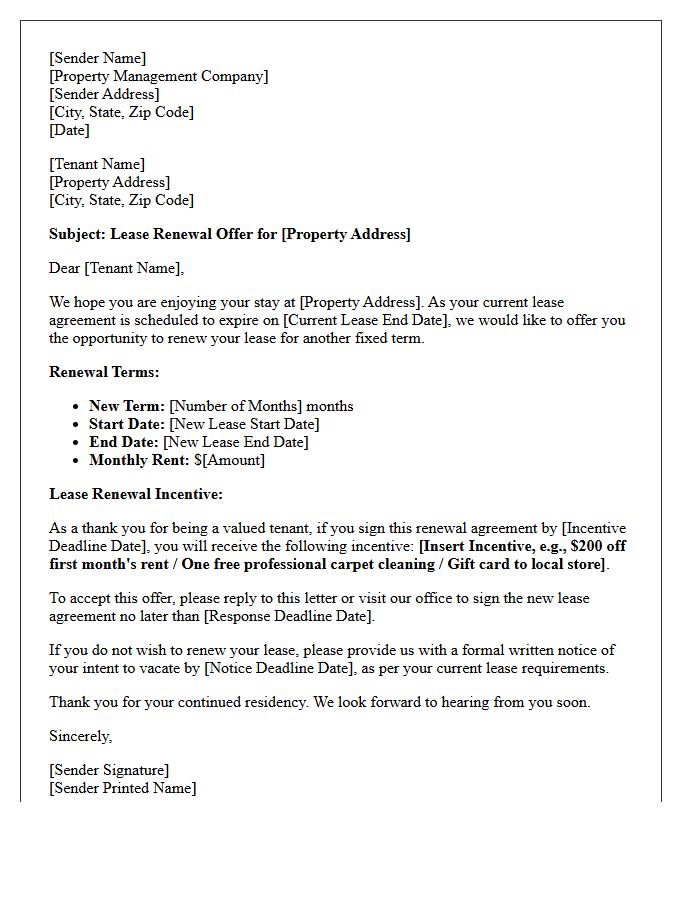 [Sender Name]
[Property Management Company]
[Sender Address]
[City, State, Zip Code]
[Date]

[Tenant Name]
[Property Address]
[City, State, Zip Code]

Subject: Lease Renewal Offer for [Property Address]

Dear [Tenant Name],

We hope you are enjoying your stay at [Property Address]. As your current lease agreement is scheduled to expire on [Current Lease End Date], we would like to offer you the opportunity to renew your lease for another fixed term.

Renewal Terms:

• New Term: [Number of Months] months
• Start Date: [New Lease Start Date]
• End Date: [New Lease End Date]
• Monthly Rent: $[Amount]

Lease Renewal Incentive:

As a thank you for being a valued tenant, if you sign this renewal agreement by [Incentive Deadline Date], you will receive the following incentive: [Insert Incentive, e.g., $200 off first month's rent / One free professional carpet cleaning / Gift card to local store].

To accept this offer, please reply to this letter or visit our office to sign the new lease agreement no later than [Response Deadline Date].

If you do not wish to renew your lease, please provide us with a formal written notice of your intent to vacate by [Notice Deadline Date], as per your current lease requirements.

Thank you for your continued residency. We look forward to hearing from you soon.

Sincerely,

[Sender Signature]
[Sender Printed Name]